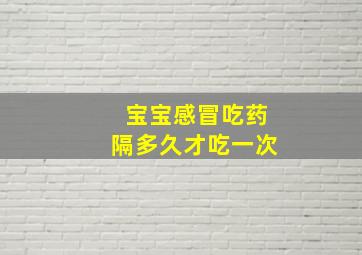 宝宝感冒吃药
隔多久才吃一次